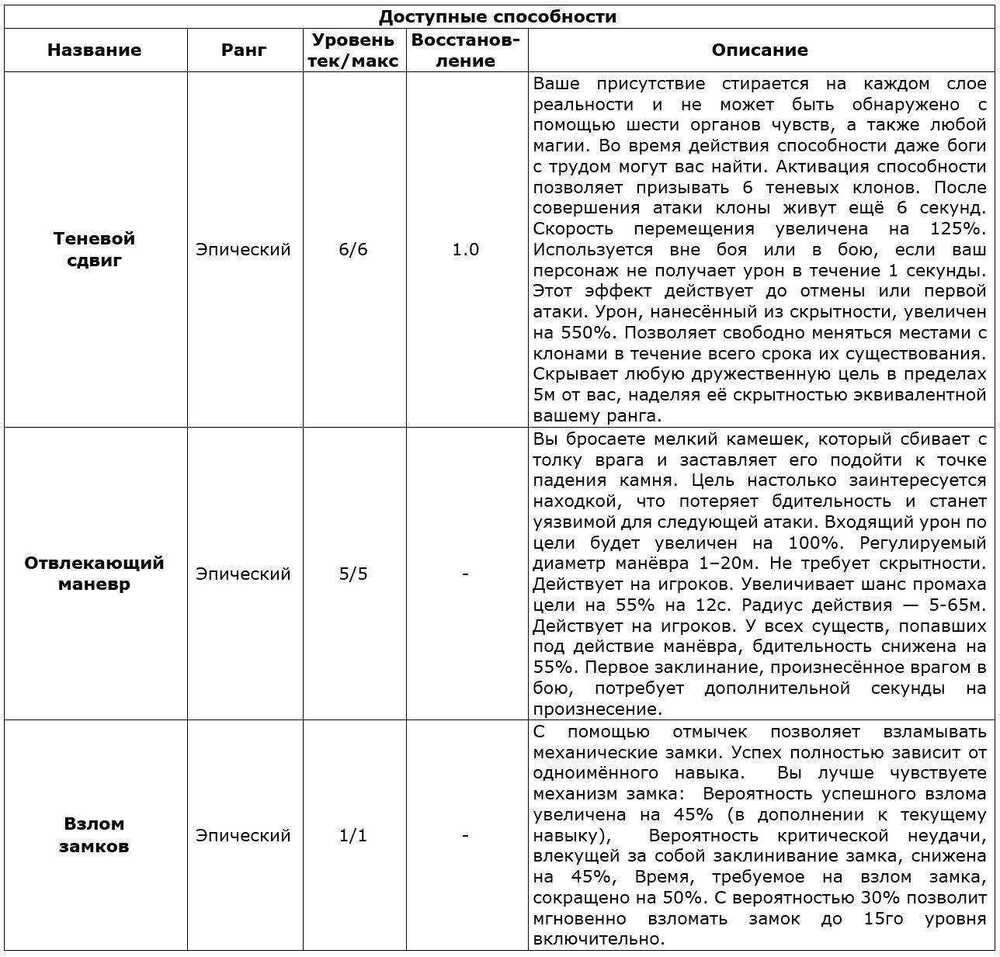 Доступные способности

| Название | Ранг | Уровень тек/макс | Восстановление | Описание |
|---|---|---|---|---|
| Теневой сдвиг | Эпический | 6/6 | 1.0 | Ваше присутствие стирается на каждом слое реальности и не может быть обнаружено с помощью шести органов чувств, а также любой магии. Во время действия способности даже боги с трудом могут вас найти. Активация способности позволяет призывать 6 теневых клонов. После совершения атаки клоны живут ещё 6 секунд. Скорость перемещения увеличена на 125%. Используется вне боя или в бою, если ваш персонаж не получает урон в течение 1 секунды. Этот эффект действует до отмены или первой атаки. Урон, нанесённый из скрытности, увеличен на 550%. Позволяет свободно меняться местами с клонами в течение всего срока их существования. Скрывает любую дружественную цель в пределах 5м от вас, наделяя её скрытностью эквивалентной вашему ранга. |
| Отвлекающий маневр | Эпический | 5/5 | - | Вы бросаете мелкий камешек, который сбивает с толку врага и заставляет его подойти к точке падения камня. Цель настолько заинтересуется находкой, что потеряет бдительность и станет уязвимой для следующей атаки. Входящий урон по цели будет увеличен на 100%. Регулируемый диаметр манёвра 1–20м. Не требует скрытности. Действует на игроков. Увеличивает шанс промаха цели на 55% на 12с. Радиус действия — 5-65м. Действует на игроков. У всех существ, попавших под действие манёвра, бдительность снижена на 55%. Первое заклинание, произнесённое врагом в бою, потребует дополнительной секунды на произнесение. |
| Взлом замков | Эпический | 1/1 | - | С помощью отмычек позволяет взламывать механические замки. Успех полностью зависит от одноимённого навыка. Вы лучше чувствуете механизм замка: Вероятность успешного взлома увеличена на 45% (в дополнении к текущему навыку), Вероятность критической неудачи, влекущей за собой заклинивание замка, снижена на 45%, Время, требуемое на взлом замка, сокращено на 50%. С вероятностью 30% позволит мгновенно взломать замок до 15го уровня включительно. |